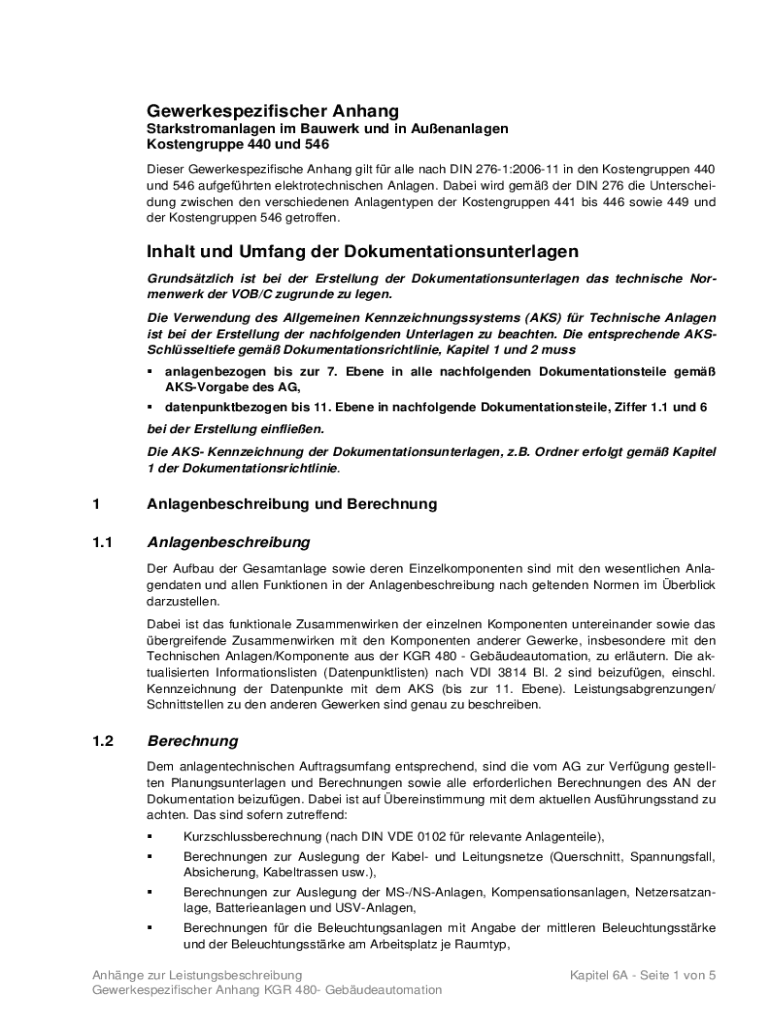 Gewerkespezifischer Anhang
Starkstromanlagen im Bauwerk und in Außenanlagen
Kostengruppe 440 und 546

Dieser Gewerkespezifische Anhang gilt für alle nach DIN 276-1:2006-11 in den Kostengruppen 440 und 546 aufgeführten elektrotechnischen Anlagen. Dabei wird gemäß der DIN 276 die Unterscheidung zwischen den verschiedenen Anlagentypen der Kostengruppen 441 bis 446 sowie 449 und der Kostengruppen 546 getroffen.

Inhalt und Umfang der Dokumentationsunterlagen

Grundsätzlich ist bei der Erstellung der Dokumentationsunterlagen das technische Normenwerk der VOB/C zugrunde zu legen.

Die Verwendung des Allgemeinen Kennzeichnungssystems (AKS) für Technische Anlagen ist bei der Erstellung der nachfolgenden Unterlagen zu beachten. Die entsprechende AKS-Schlüsseltiefe gemäß Dokumentationsrichtlinie, Kapitel 1 und 2 muss

▪ anlagenbezogen bis zur 7. Ebene in alle nachfolgenden Dokumentationsteile gemäß AKS-Vorgabe des AG,
▪ datenpunktbezogen bis 11. Ebene in nachfolgende Dokumentationsteile, Ziffer 1.1 und 6

bei der Erstellung einfließen.

Die AKS- Kennzeichnung der Dokumentationsunterlagen, z.B. Ordner erfolgt gemäß Kapitel 1 der Dokumentationsrichtlinie.

1 Anlagenbeschreibung und Berechnung

1.1 Anlagenbeschreibung

Der Aufbau der Gesamtanlage sowie deren Einzelkomponenten sind mit den wesentlichen Anlagendaten und allen Funktionen in der Anlagenbeschreibung nach geltenden Normen im Überblick darzustellen.

Dabei ist das funktionale Zusammenwirken der einzelnen Komponenten untereinander sowie das übergreifende Zusammenwirken mit den Komponenten anderer Gewerke, insbesondere mit den Technischen Anlagen/Komponente aus der KGR 480 - Gebäudeautomation, zu erläutern. Die aktualisierten Informationslisten (Datenpunktlisten) nach VDI 3814 Bl. 2 sind beizufügen, einschl. Kennzeichnung der Datenpunkte mit dem AKS (bis zur 11. Ebene). Leistungsabgrenzungen/ Schnittstellen zu den anderen Gewerken sind genau zu beschreiben.

1.2 Berechnung

Dem anlagentechnischen Auftragsumfang entsprechend, sind die vom AG zur Verfügung gestellten Planungsunterlagen und Berechnungen sowie alle erforderlichen Berechnungen des AN der Dokumentation beizufügen. Dabei ist auf Übereinstimmung mit dem aktuellen Ausführungsstand zu achten. Das sind sofern zutreffend:

▪ Kurzschlussberechnung (nach DIN VDE 0102 für relevante Anlagenteile),
▪ Berechnungen zur Auslegung der Kabel- und Leitungsnetze (Querschnitt, Spannungsfall, Absicherung, Kabeltrassen usw.),
▪ Berechnungen zur Auslegung der MS-/NS-Anlagen, Kompensationsanlagen, Netzersatzanlage, Batterieanlagen und USV-Anlagen,
▪ Berechnungen für die Beleuchtungsanlagen mit Angabe der mittleren Beleuchtungsstärke und der Beleuchtungsstärke am Arbeitsplatz je Raumtyp,

Anhänge zur Leistungsbeschreibung
Gewerkespezifischer Anhang KGR 480- Gebäudeautomation
Kapitel 6A - Seite 1 von 5